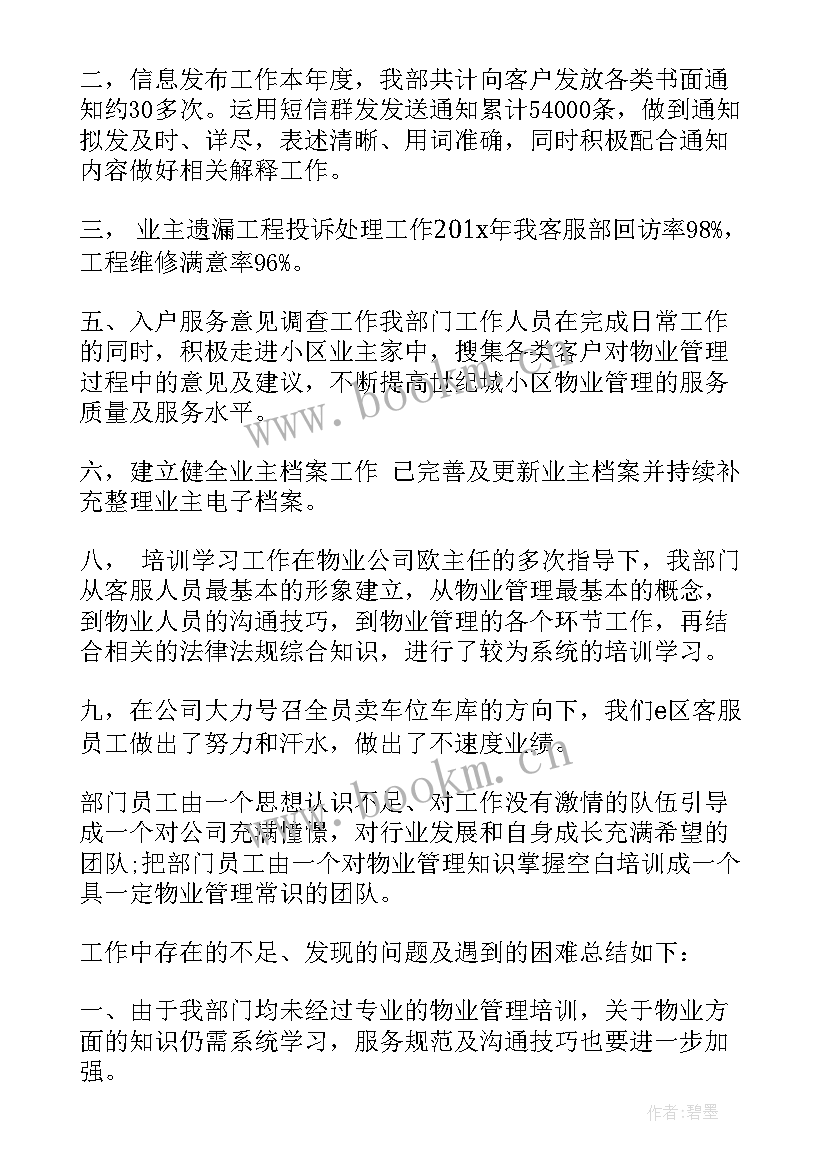 二，信息发布工作本年度，我部共计向客户发放各类书面通知约30多次。运用短信群发发送通知累计54000条，做到通知拟发及时、详尽，表述清晰、用词准确，同时积极配合通知内容做好相关解释工作。

三， 业主遗漏工程投诉处理工作201x年我客服部回访率98%，工程维修满意率96%。

五、入户服务意见调查工作我部门工作人员在完成日常工作的同时，积极走进小区业主家中，搜集各类客户对物业管理过程中的意见及建议，不断提高世纪城小区物业管理的服务质量及服务水平。

六，建立健全业主档案工作 已完善及更新业主档案并持续补充整理业主电子档案。

八， 培训学习工作在物业公司欧主任的多次指导下，我部门从客服人员最基本的形象建立，从物业管理最基本的概念，到物业人员的沟通技巧，到物业管理的各个环节工作，再结合相关的法律法规综合知识，进行了较为系统的培训学习。

九，在公司大力号召全员卖车位车库的方向下，我们e区客服员工做出了努力和汗水，做出了不速度业绩。

部门员工由一个思想认识不足、对工作没有激情的队伍引导成一个对公司充满憧憬，对行业发展和自身成长充满希望的团队;把部门员工由一个对物业管理知识掌握空白培训成一个具一定物业管理常识的团队。

工作中存在的不足、发现的问题及遇到的困难总结如下：

一、由于我部门均未经过专业的物业管理培训，关于物业方面的知识仍需系统学习，服务规范及沟通技巧也要进一步加强。

www.bookm.cn

www.bookm.cn

作者：碧墨